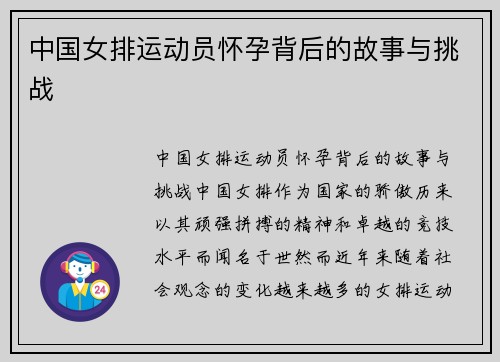 中国女排运动员怀孕背后的故事与挑战

中国女排运动员怀孕背后的故事与挑战中国女排作为国家的骄傲历来以其顽强拼搏的精神和卓越的竞技水平而闻名于世然而近年来随着社会观念的变化越来越多的女排运动

24